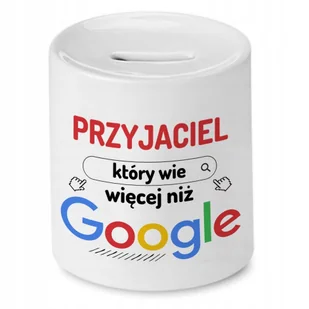 PRZYJACIEL

który wie

więcej niż

Google